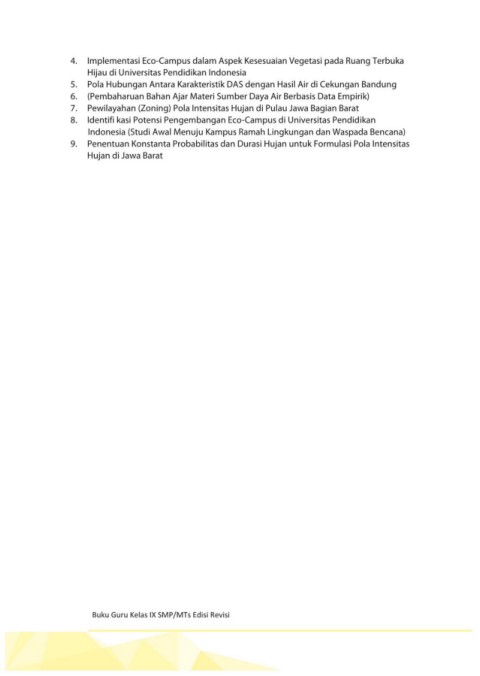 4. Implementasi Eco-Campus dalam Aspek Kesesuaian Vegetasi pada Ruang Terbuka Hijau di Universitas Pendidikan Indonesia
5. Pola Hubungan Antara Karakteristik DAS dengan Hasil Air di Cekungan Bandung
6. (Pembaharuan Bahan Ajar Materi Sumber Daya Air Berbasis Data Empirik)
7. Pewilayahan (Zoning) Pola Intensitas Hujan di Pulau Jawa Bagian Barat
8. Identifi kasi Potensi Pengembangan Eco-Campus di Universitas Pendidikan Indonesia (Studi Awal Menuju Kampus Ramah Lingkungan dan Waspada Bencana)
9. Penentuan Konstanta Probabilitas dan Durasi Hujan untuk Formulasi Pola Intensitas Hujan di Jawa Barat

Buku Guru Kelas IX SMP/MTs Edisi Revisi